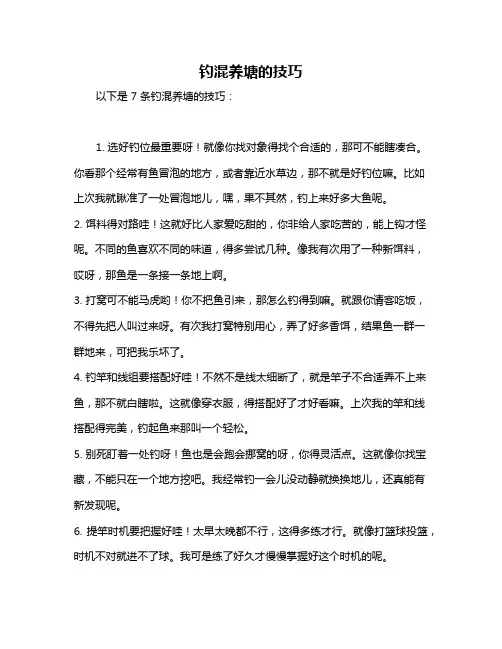 钓混养塘的技巧

以下是 7 条钓混养塘的技巧：

1. 选好钓位最重要呀！就像你找对象得找个合适的，那可不能瞎凑合。你看那个经常有鱼冒泡的地方，或者靠近水草边，那不就是好钓位嘛。比如上次我就瞅准了一处冒泡地儿，嘿，果不其然，钓上来好多大鱼呢。

2. 饵料得对路哇！这就好比人家爱吃甜的，你非给人家吃苦的，能上钩才怪呢。不同的鱼喜欢不同的味道，得多尝试几种。像我有次用了一种新饵料，哎呀，那鱼是一条接一条地上啊。

3. 打窝可不能马虎哟！你不把鱼引来，那怎么钓得到嘛。就跟你请客吃饭，不得先把人叫过来呀。有次我打窝特别用心，弄了好多香饵，结果鱼一群一群地来，可把我乐坏了。

4. 钓竿和线组要搭配好哇！不然不是线太细断了，就是竿子不合适弄不上来鱼，那不就白瞎啦。这就像穿衣服，得搭配好了才好看嘛。上次我的竿和线搭配得完美，钓起鱼来那叫一个轻松。

5. 别死盯着一处钓呀！鱼也是会跑会挪窝的呀，你得灵活点。这就像你找宝藏，不能只在一个地方挖吧。我经常钓一会儿没动静就换换地儿，还真能有新发现呢。

6. 提竿时机要把握好哇！太早太晚都不行，这得多练才行。就像打篮球投篮，时机不对就进不了球。我可是练了好久才慢慢掌握好这个时机的呢。